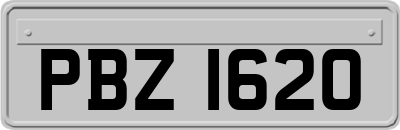 PBZ 1620